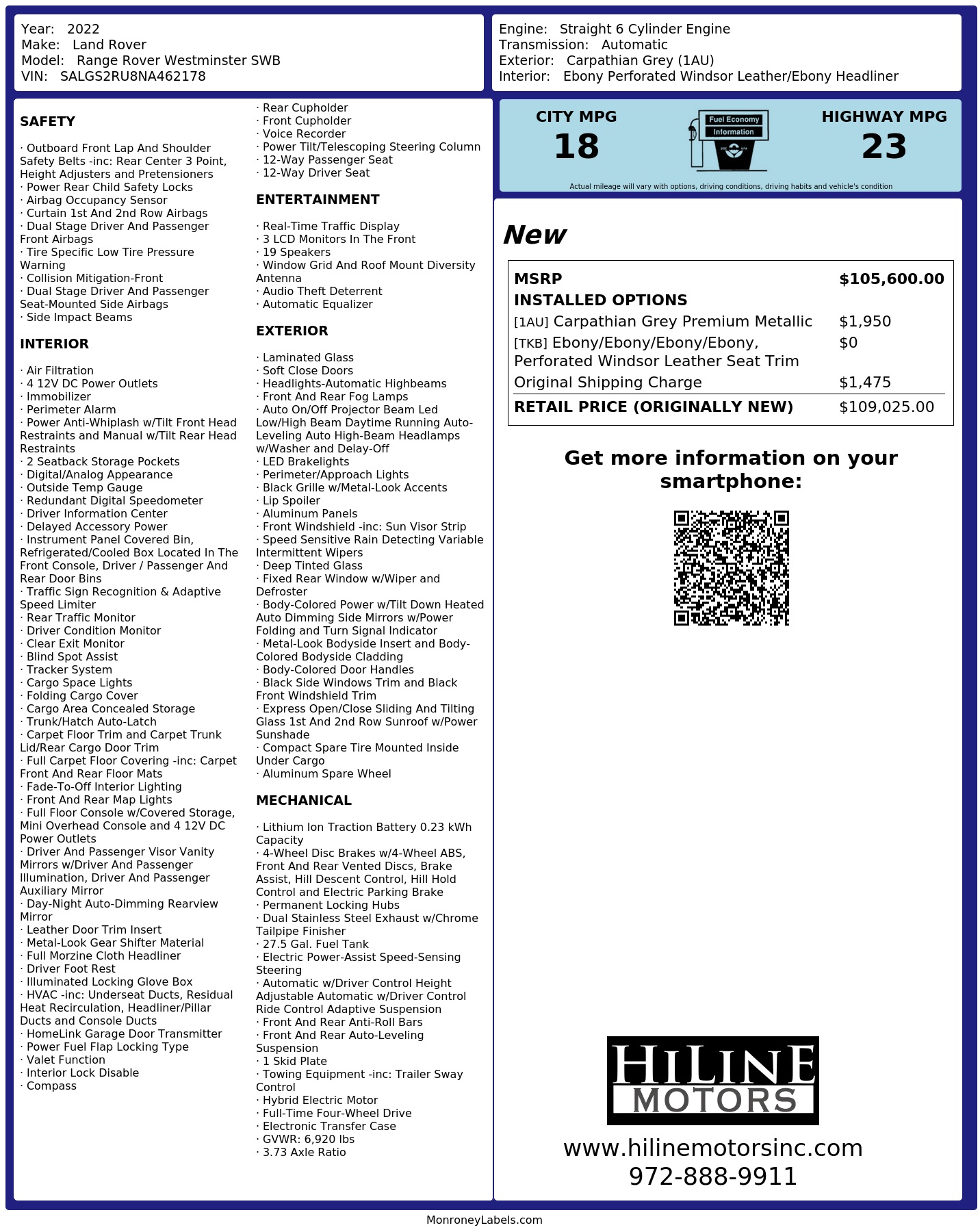 Year: 2022
Make: Land Rover
Model: Range Rover Westminster SWB
VIN: SALGS2RU8NA462178

Engine: Straight 6 Cylinder Engine
Transmission: Automatic
Exterior: Carpathian Grey (1AU)
Interior: Ebony Perforated Windsor Leather/Ebony Headliner

SAFETY

· Outboard Front Lap And Shoulder Safety Belts -inc: Rear Center 3 Point, Height Adjusters and Pretensioners
· Power Rear Child Safety Locks
· Airbag Occupancy Sensor
· Curtain 1st And 2nd Row Airbags
· Dual Stage Driver And Passenger Front Airbags
· Tire Specific Low Tire Pressure Warning
· Collision Mitigation-Front
· Dual Stage Driver And Passenger Seat-Mounted Side Airbags
· Side Impact Beams

INTERIOR

· Air Filtration
· 4 12V DC Power Outlets
· Immobilizer
· Perimeter Alarm
· Power Anti-Whiplash w/Tilt Front Head Restraints and Manual w/Tilt Rear Head Restraints
· 2 Seatback Storage Pockets
· Digital/Analog Appearance
· Outside Temp Gauge
· Redundant Digital Speedometer
· Driver Information Center
· Delayed Accessory Power
· Instrument Panel Covered Bin, Refrigerated/Cooled Box Located In The Front Console, Driver / Passenger And Rear Door Bins
· Traffic Sign Recognition & Adaptive Speed Limiter
· Rear Traffic Monitor
· Driver Condition Monitor
· Clear Exit Monitor
· Blind Spot Assist
· Tracker System
· Cargo Space Lights
· Folding Cargo Cover
· Cargo Area Concealed Storage
· Trunk/Hatch Auto-Latch
· Carpet Floor Trim and Carpet Trunk Lid/Rear Cargo Door Trim
· Full Carpet Floor Covering -inc: Carpet Front And Rear Floor Mats
· Fade-To-Off Interior Lighting
· Front And Rear Map Lights
· Full Floor Console w/Covered Storage, Mini Overhead Console and 4 12V DC Power Outlets
· Driver And Passenger Visor Vanity Mirrors w/Driver And Passenger Illumination, Driver And Passenger Auxiliary Mirror
· Day-Night Auto-Dimming Rearview Mirror
· Leather Door Trim Insert
· Metal-Look Gear Shifter Material
· Full Morzine Cloth Headliner
· Driver Foot Rest
· Illuminated Locking Glove Box
· HVAC -inc: Underseat Ducts, Residual Heat Recirculation, Headliner/Pillar Ducts and Console Ducts
· HomeLink Garage Door Transmitter
· Power Fuel Flap Locking Type
· Valet Function
· Interior Lock Disable
· Compass

· Rear Cupholder
· Front Cupholder
· Voice Recorder
· Power Tilt/Telescoping Steering Column
· 12-Way Passenger Seat
· 12-Way Driver Seat

ENTERTAINMENT

· Real-Time Traffic Display
· 3 LCD Monitors In The Front
· 19 Speakers
· Window Grid And Roof Mount Diversity Antenna
· Audio Theft Deterrent
· Automatic Equalizer

EXTERIOR

· Laminated Glass
· Soft Close Doors
· Headlights-Automatic Highbeams
· Front And Rear Fog Lamps
· Auto On/Off Projector Beam Led Low/High Beam Daytime Running Auto-Leveling Auto High-Beam Headlamps w/Washer and Delay-Off
· LED Brakelights
· Perimeter/Approach Lights
· Black Grille w/Metal-Look Accents
· Lip Spoiler
· Aluminum Panels
· Front Windshield -inc: Sun Visor Strip
· Speed Sensitive Rain Detecting Variable Intermittent Wipers
· Deep Tinted Glass
· Fixed Rear Window w/Wiper and Defroster
· Body-Colored Power w/Tilt Down Heated Auto Dimming Side Mirrors w/Power Folding and Turn Signal Indicator
· Metal-Look Bodyside Insert and Body-Colored Bodyside Cladding
· Body-Colored Door Handles
· Black Side Windows Trim and Black Front Windshield Trim
· Express Open/Close Sliding And Tilting Glass 1st And 2nd Row Sunroof w/Power Sunshade
· Compact Spare Tire Mounted Inside Under Cargo
· Aluminum Spare Wheel

MECHANICAL

· Lithium Ion Traction Battery 0.23 kWh Capacity
· 4-Wheel Disc Brakes w/4-Wheel ABS, Front And Rear Vented Discs, Brake Assist, Hill Descent Control, Hill Hold Control and Electric Parking Brake
· Permanent Locking Hubs
· Dual Stainless Steel Exhaust w/Chrome Tailpipe Finisher
· 27.5 Gal. Fuel Tank
· Electric Power-Assist Speed-Sensing Steering
· Automatic w/Driver Control Height Adjustable Automatic w/Driver Control Ride Control Adaptive Suspension
· Front And Rear Anti-Roll Bars
· Front And Rear Auto-Leveling Suspension
· 1 Skid Plate
· Towing Equipment -inc: Trailer Sway Control
· Hybrid Electric Motor
· Full-Time Four-Wheel Drive
· Electronic Transfer Case
· GVWR: 6,920 lbs
· 3.73 Axle Ratio

CITY MPG
18
Fuel Economy Information
HIGHWAY MPG
23
Actual mileage will vary with options, driving conditions, driving habits and vehicle's condition

New

| MSRP | $105,600.00 |
|---|---|
| INSTALLED OPTIONS | |
| [1AU] Carpathian Grey Premium Metallic | $1,950 |
| [TKB] Ebony/Ebony/Ebony/Ebony, Perforated Windsor Leather Seat Trim | $0 |
| Original Shipping Charge | $1,475 |
| RETAIL PRICE (ORIGINALLY NEW) | $109,025.00 |

Get more information on your smartphone:

HILINE MOTORS
www.hilinemotorsinc.com
972-888-9911

MonroneyLabels.com